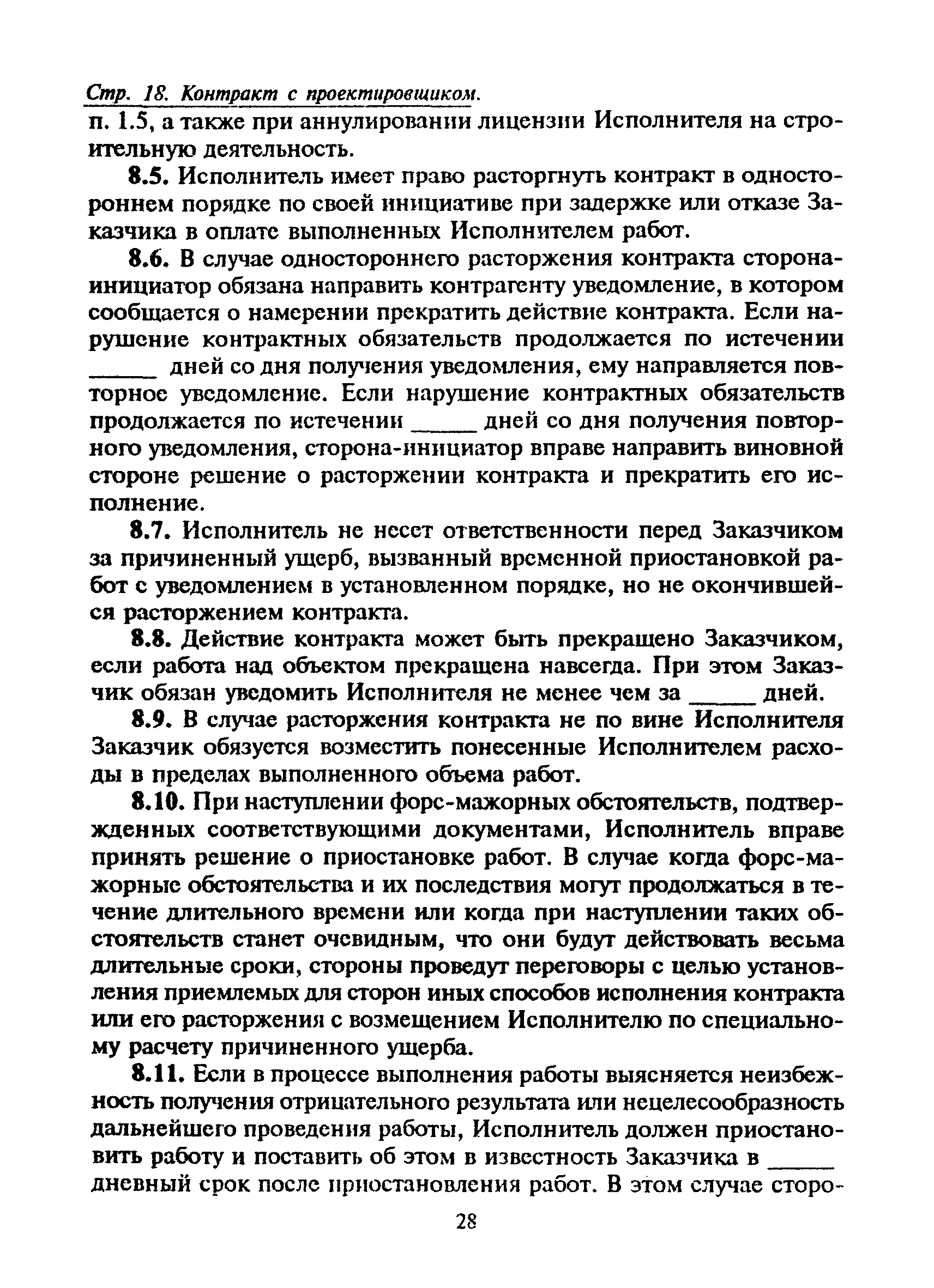 Стр. 18. Контракт с проектировщиком.

п. 1.5, а также при аннулировании лицензии Исполнителя на строительную деятельность.

8.5. Исполнитель имеет право расторгнуть контракт в одностороннем порядке по своей инициативе при задержке или отказе Заказчика в оплате выполненных Исполнителем работ.

8.6. В случае одностороннего расторжения контракта сторона-инициатор обязана направить контрагенту уведомление, в котором сообщается о намерении прекратить действие контракта. Если нарушение контрактных обязательств продолжается по истечении _____ дней со дня получения уведомления, ему направляется повторное уведомление. Если нарушение контрактных обязательств продолжается по истечении _____ дней со дня получения повторного уведомления, сторона-инициатор вправе направить виновной стороне решение о расторжении контракта и прекратить его исполнение.

8.7. Исполнитель не несет ответственности перед Заказчиком за причиненный ущерб, вызванный временной приостановкой работ с уведомлением в установленном порядке, но не окончившейся расторжением контракта.

8.8. Действие контракта может быть прекращено Заказчиком, если работа над объектом прекращена навсегда. При этом Заказчик обязан уведомить Исполнителя не менее чем за _____ дней.

8.9. В случае расторжения контракта не по вине Исполнителя Заказчик обязуется возместить понесенные Исполнителем расходы в пределах выполненного объема работ.

8.10. При наступлении форс-мажорных обстоятельств, подтвержденных соответствующими документами, Исполнитель вправе принять решение о приостановке работ. В случае когда форс-мажорные обстоятельства и их последствия могут продолжаться в течение длительного времени или когда при наступлении таких обстоятельств станет очевидным, что они будут действовать весьма длительные сроки, стороны проведут переговоры с целью установления приемлемых для сторон иных способов исполнения контракта или его расторжения с возмещением Исполнителю по специальному расчету причиненного ущерба.

8.11. Если в процессе выполнения работы выясняется неизбежность получения отрицательного результата или нецелесообразность дальнейшего проведения работы, Исполнитель должен приостановить работу и поставить об этом в известность Заказчика в _____ дневный срок после приостановления работ. В этом случае сторо-

28